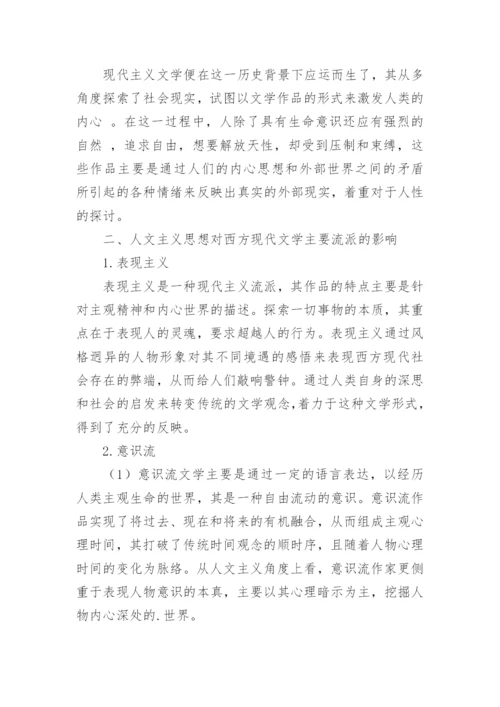 现代主义文学便在这一历史背景下应运而生了，其从多角度探索了社会现实，试图以文学作品的形式来激发人类的内心 。在这一过程中，人除了具有生命意识还应有强烈的自然 ，追求自由，想要解放天性，却受到压制和束缚，这些作品主要是通过人们的内心思想和外部世界之间的矛盾所引起的各种情绪来反映出真实的外部现实，着重对于人性的探讨。

二、人文主义思想对西方现代文学主要流派的影响

1.表现主义

表现主义是一种现代主义流派，其作品的特点主要是针对主观精神和内心世界的描述。探索一切事物的本质，其重点在于表现人的灵魂，要求超越人的行为。表现主义通过风格迥异的人物形象对其不同境遇的感悟来表现西方现代社会存在的弊端，从而给人们敲响警钟。通过人类自身的深思和社会的启发来转变传统的文学观念,着力于这种文学形式，得到了充分的反映。

2.意识流

（1）意识流文学主要是通过一定的语言表达，以经历人类主观生命的世界，其是一种自由流动的意识。意识流作品实现了将过去、现在和将来的有机融合，从而组成主观心理时间，其打破了传统时间观念的顺时序，且随着人物心理时间的变化为脉络。从人文主义角度上看，意识流作家更侧重于表现人物意识的本真，主要以其心理暗示为主，挖掘人物内心深处的.世界。